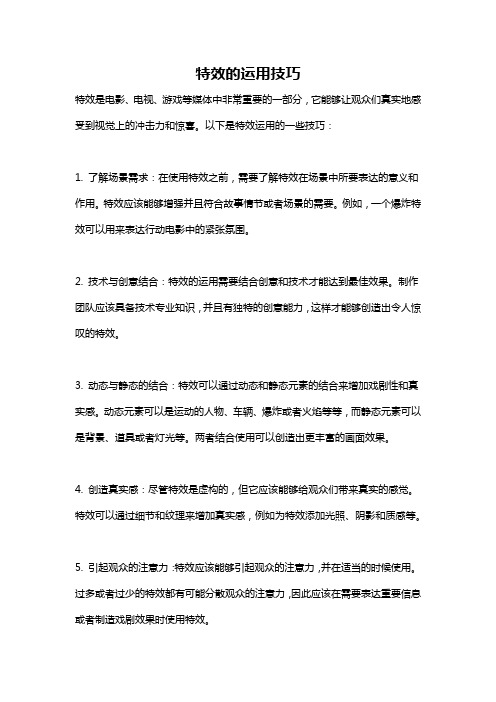 特效的运用技巧

特效是电影、电视、游戏等媒体中非常重要的一部分，它能够让观众们真实地感受到视觉上的冲击力和惊喜。以下是特效运用的一些技巧：

1. 了解场景需求：在使用特效之前，需要了解特效在场景中所要表达的意义和作用。特效应该能够增强并且符合故事情节或者场景的需要。例如，一个爆炸特效可以用来表达行动电影中的紧张氛围。

2. 技术与创意结合：特效的运用需要结合创意和技术才能达到最佳效果。制作团队应该具备技术专业知识，并且有独特的创意能力，这样才能够创造出令人惊叹的特效。

3. 动态与静态的结合：特效可以通过动态和静态元素的结合来增加戏剧性和真实感。动态元素可以是运动的人物、车辆、爆炸或者火焰等等，而静态元素可以是背景、道具或者灯光等。两者结合使用可以创造出更丰富的画面效果。

4. 创造真实感：尽管特效是虚构的，但它应该能够给观众们带来真实的感觉。特效可以通过细节和纹理来增加真实感，例如为特效添加光照、阴影和质感等。

5. 引起观众的注意力：特效应该能够引起观众的注意力，并在适当的时候使用。过多或者过少的特效都有可能分散观众的注意力，因此应该在需要表达重要信息或者制造戏剧效果时使用特效。